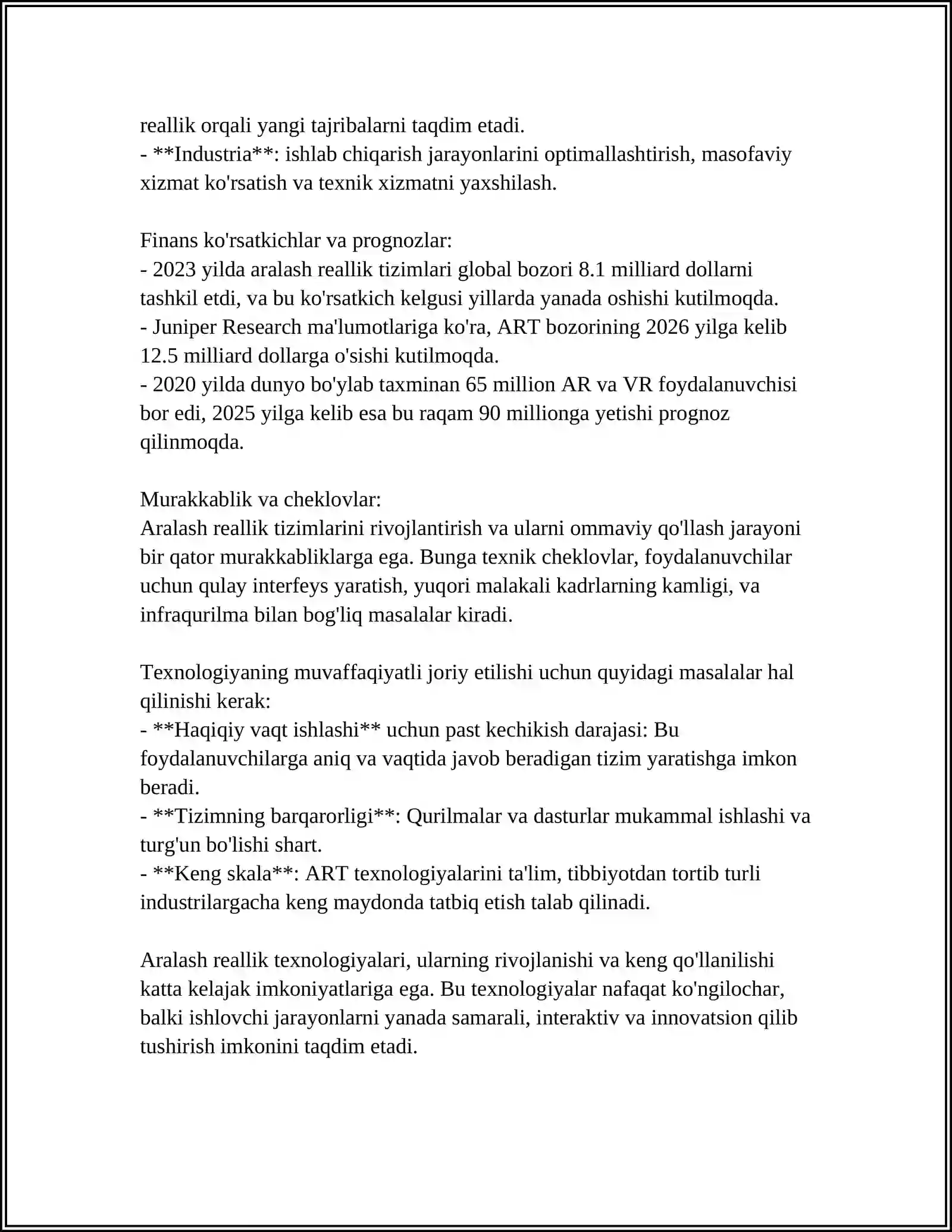 reallik orqali yangi tajribalarni taqdim etadi.
- **Industria**: ishlab chiqarish jarayonlarini optimallashtirish, masofaviy xizmat ko'rsatish va texnik xizmatni yaxshilash.

Finans ko'rsatkichlar va prognozlar:
- 2023 yilda aralash reallik tizimlari global bozori 8.1 milliard dollarni tashkil etdi, va bu ko'rsatkich kelgusi yillarda yanada oshishi kutilmoqda.
- Juniper Research ma'lumotlariga ko'ra, ART bozorining 2026 yilga kelib 12.5 milliard dollarga o'sishi kutilmoqda.
- 2020 yilda dunyo bo'ylab taxminan 65 million AR va VR foydalanuvchisi bor edi, 2025 yilga kelib esa bu raqam 90 millionga yetishi prognoz qilinmoqda.

Murakkablik va cheklovlar:
Aralash reallik tizimlarini rivojlantirish va ularni ommaviy qo'llash jarayoni bir qator murakkabliklarga ega. Bunga texnik cheklovlar, foydalanuvchilar uchun qulay interfeys yaratish, yuqori malakali kadrlarning kamligi, va infraqurilma bilan bog'liq masalalar kiradi.

Texnologiyaning muvaffaqiyatli joriy etilishi uchun quyidagi masalalar hal qilinishi kerak:
- **Haqiqiy vaqt ishlashi** uchun past kechikish darajasi: Bu foydalanuvchilarga aniq va vaqtida javob beradigan tizim yaratishga imkon beradi.
- **Tizimning barqarorligi**: Qurilmalar va dasturlar mukammal ishlashi va turg'un bo'lishi shart.
- **Keng skala**: ART texnologiyalarini ta'lim, tibbiyotdan tortib turli industrilargacha keng maydonda tatbiq etish talab qilinadi.

Aralash reallik texnologiyalari, ularning rivojlanishi va keng qo'llanilishi katta kelajak imkoniyatlariga ega. Bu texnologiyalar nafaqat ko'ngilochar, balki ishlovchi jarayonlarni yanada samarali, interaktiv va innovatsion qilib tushirish imkonini taqdim etadi.